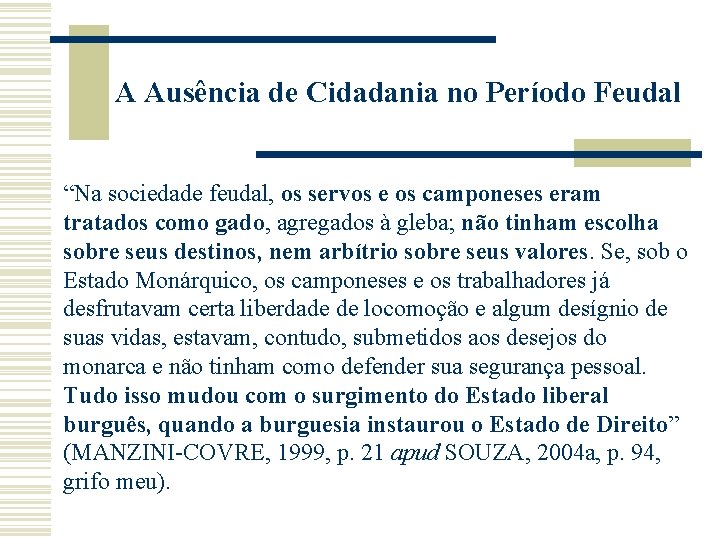 A Ausência de Cidadania no Período Feudal

“Na sociedade feudal, os servos e os camponeses eram tratados como gado, agregados à gleba; não tinham escolha sobre seus destinos, nem arbítrio sobre seus valores. Se, sob o Estado Monárquico, os camponeses e os trabalhadores já desfrutavam certa liberdade de locomoção e algum desígnio de suas vidas, estavam, contudo, submetidos aos desejos do monarca e não tinham como defender sua segurança pessoal. Tudo isso mudou com o surgimento do Estado liberal burguês, quando a burguesia instaurou o Estado de Direito” (MANZINI-COVRE, 1999, p. 21 apud SOUZA, 2004a, p. 94, grifo meu).